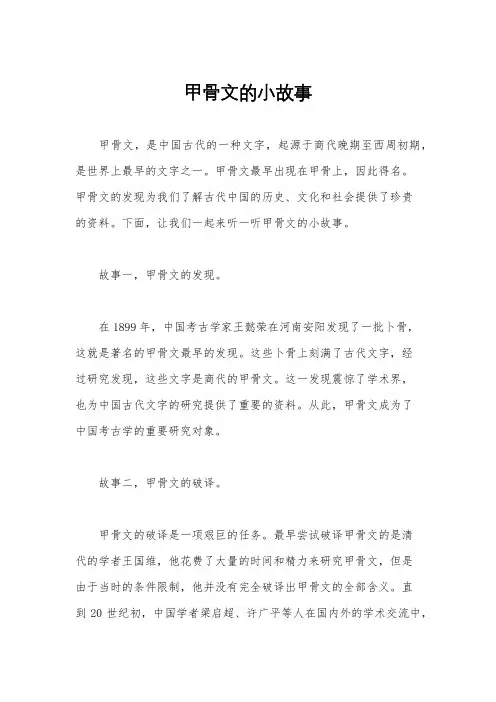 甲骨文的小故事

甲骨文，是中国古代的一种文字，起源于商代晚期至西周初期，是世界上最早的文字之一。甲骨文最早出现在甲骨上，因此得名。甲骨文的发现为我们了解古代中国的历史、文化和社会提供了珍贵的资料。下面，让我们一起来听一听甲骨文的小故事。

故事一，甲骨文的发现。

在 1899 年，中国考古学家王懿荣在河南安阳发现了一批卜骨，这就是著名的甲骨文最早的发现。这些卜骨上刻满了古代文字，经过研究发现，这些文字是商代的甲骨文。这一发现震惊了学术界，也为中国古代文字的研究提供了重要的资料。从此，甲骨文成为了中国考古学的重要研究对象。

故事二，甲骨文的破译。

甲骨文的破译是一项艰巨的任务。最早尝试破译甲骨文的是清代的学者王国维，他花费了大量的时间和精力来研究甲骨文，但是由于当时的条件限制，他并没有完全破译出甲骨文的全部含义。直到 20 世纪初，中国学者梁启超、许广平等人在国内外的学术交流中，